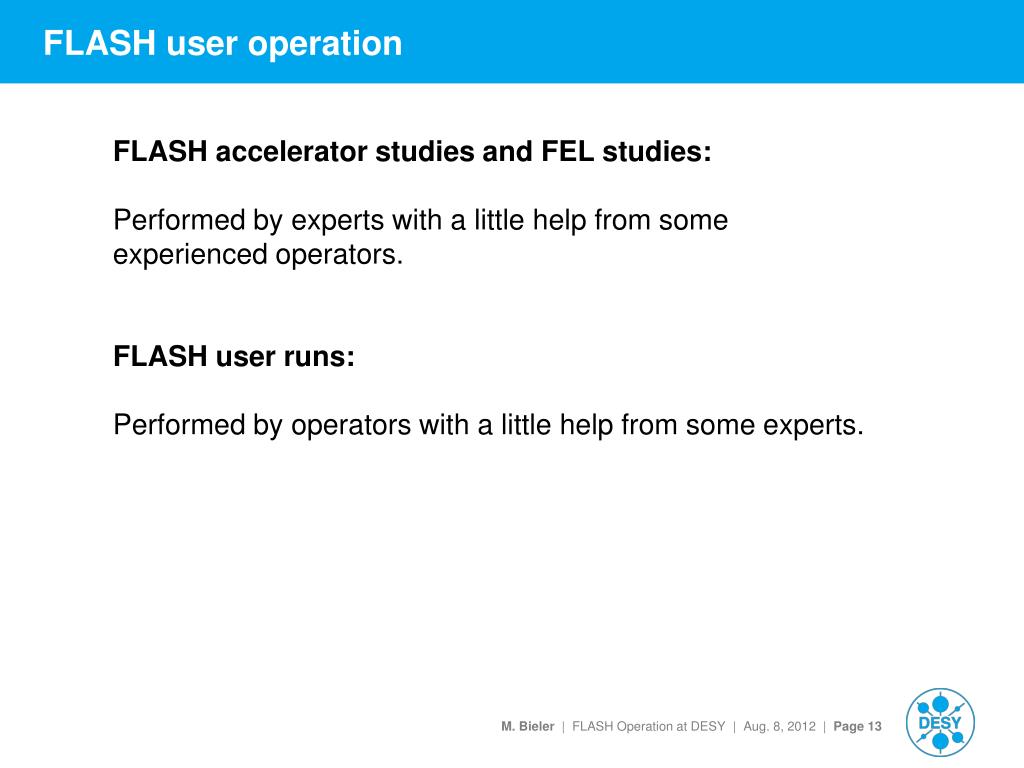 FLASH user operation

FLASH accelerator studies and FEL studies:

Performed by experts with a little help from some experienced operators.

FLASH user runs:

Performed by operators with a little help from some experts.

M. Bieler | FLASH Operation at DESY | Aug. 8, 2012 | Page 13

DESY